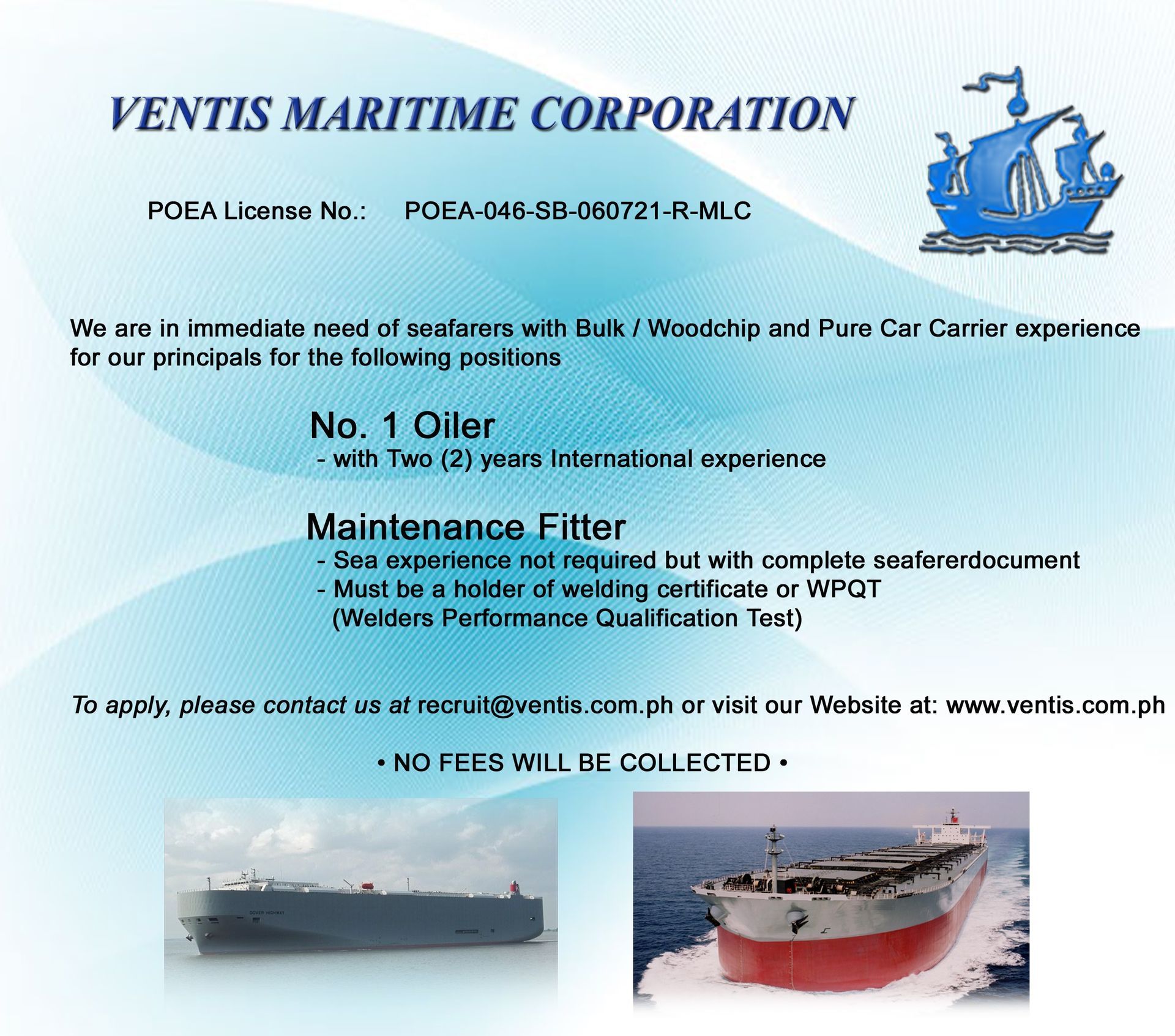 VENTIS MARITIME CORPORATION

POEA License No.: POEA-046-SB-060721-R-MLC

We are in immediate need of seafarers with Bulk / Woodchip and Pure Car Carrier experience for our principals for the following positions

No. 1 Oiler
- with Two (2) years International experience

Maintenance Fitter
- Sea experience not required but with complete seafererdocument
- Must be a holder of welding certificate or WPQT (Welders Performance Qualification Test)

To apply, please contact us at recruit@ventis.com.ph or visit our Website at: www.ventis.com.ph

• NO FEES WILL BE COLLECTED •

DOVER HIGHWAY